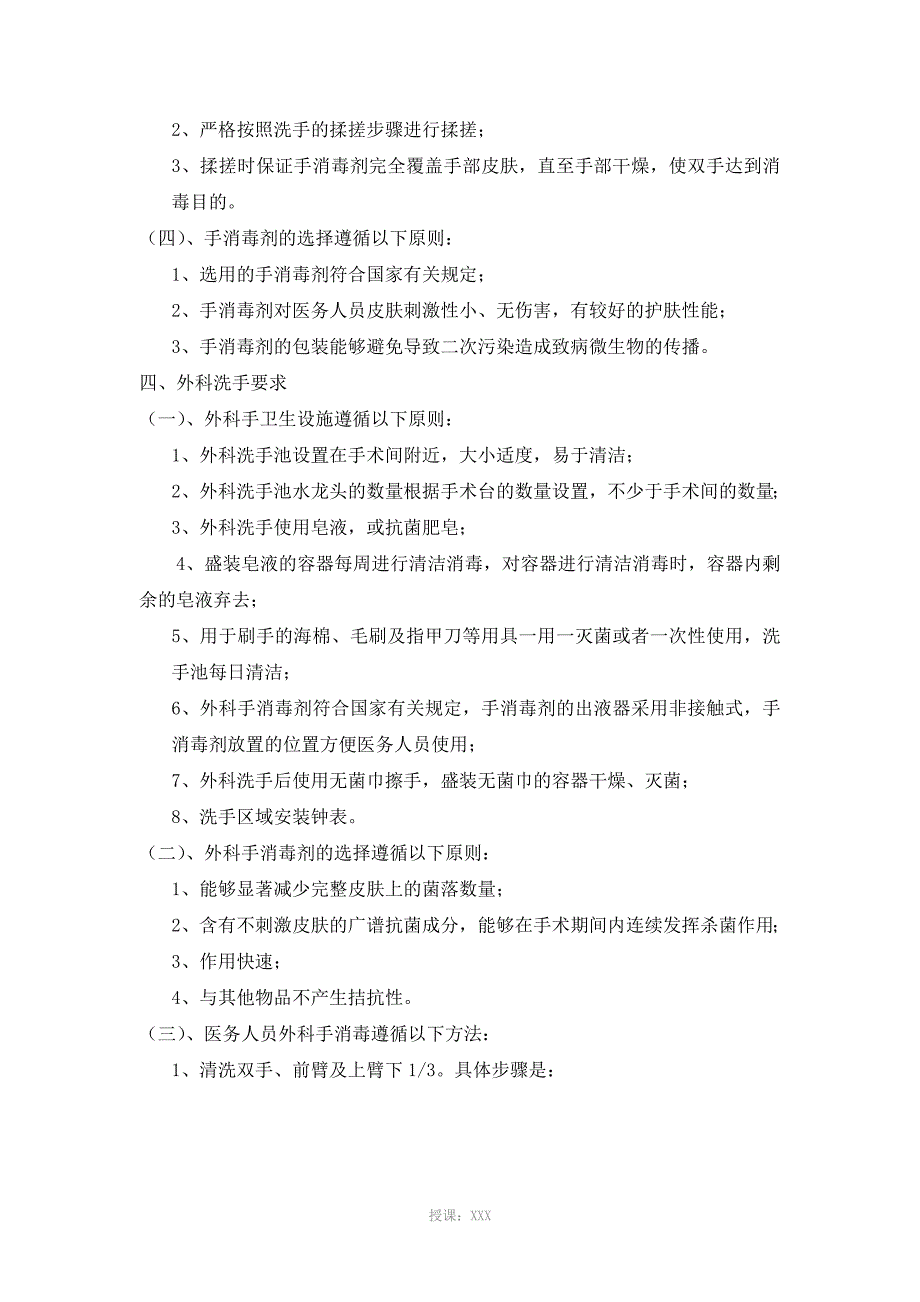 2、严格按照洗手的揉搓步骤进行揉搓；

3、揉搓时保证手消毒剂完全覆盖手部皮肤，直至手部干燥，使双手达到消毒目的。

（四）、手消毒剂的选择遵循以下原则：

1、选用的手消毒剂符合国家有关规定；

2、手消毒剂对医务人员皮肤刺激性小、无伤害，有较好的护肤性能；

3、手消毒剂的包装能够避免导致二次污染造成致病微生物的传播。

四、外科洗手要求

（一）、外科手卫生设施遵循以下原则：

1、外科洗手池设置在手术间附近，大小适度，易于清洁；

2、外科洗手池水龙头的数量根据手术台的数量设置，不少于手术间的数量；

3、外科洗手使用皂液，或抗菌肥皂；

4、盛装皂液的容器每周进行清洁消毒，对容器进行清洁消毒时，容器内剩余的皂液弃去；

5、用于刷手的海棉、毛刷及指甲刀等用具一用一灭菌或者一次性使用，洗手池每日清洁；

6、外科手消毒剂符合国家有关规定，手消毒剂的出液器采用非接触式，手消毒剂放置的位置方便医务人员使用；

7、外科洗手后使用无菌巾擦手，盛装无菌巾的容器干燥、灭菌；

8、洗手区域安装钟表。

（二）、外科手消毒剂的选择遵循以下原则：

1、能够显著减少完整皮肤上的菌落数量；

2、含有不刺激皮肤的广谱抗菌成分，能够在手术期间内连续发挥杀菌作用；

3、作用快速；

4、与其他物品不产生拮抗性。

（三）、医务人员外科手消毒遵循以下方法：

1、清洗双手、前臂及上臂下 1/3。具体步骤是：

授课：XXX